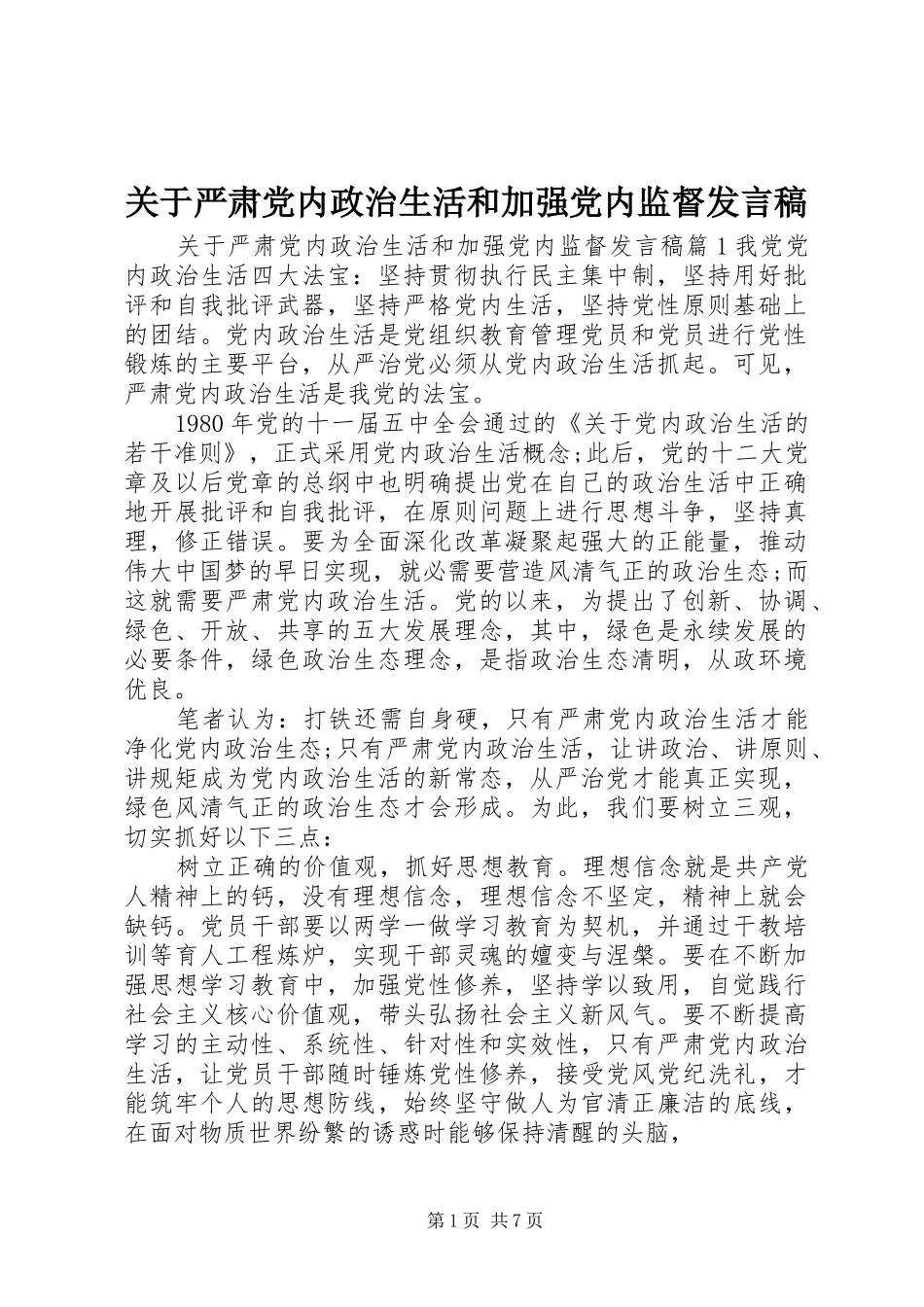 关于严肃党内政治生活和加强党内监督发言稿

关于严肃党内政治生活和加强党内监督发言稿篇1我党党内政治生活四大法宝：坚持贯彻执行民主集中制，坚持用好批评和自我批评武器，坚持严格党内生活，坚持党性原则基础上的团结。党内政治生活是党组织教育管理党员和党员进行党性锻炼的主要平台，从严治党必须从党内政治生活抓起。可见，严肃党内政治生活是我党的法宝。

1980年党的十一届五中全会通过的《关于党内政治生活的若干准则》，正式采用党内政治生活概念;此后，党的十二大党章及以后党章的总纲中也明确提出党在自己的政治生活中正确地开展批评和自我批评，在原则问题上进行思想斗争，坚持真理，修正错误。要为全面深化改革凝聚起强大的正能量，推动伟大中国梦的早日实现，就必需要营造风清气正的政治生态;而这就需要严肃党内政治生活。党的以来，为提出了创新、协调、绿色、开放、共享的五大发展理念，其中，绿色是永续发展的必要条件，绿色政治生态理念，是指政治生态清明，从政环境优良。

笔者认为：打铁还需自身硬，只有严肃党内政治生活才能净化党内政治生态;只有严肃党内政治生活，让讲政治、讲原则、讲规矩成为党内政治生活的新常态，从严治党才能真正实现，绿色风清气正的政治生态才会形成。为此，我们要树立三观，切实抓好以下三点：

树立正确的价值观，抓好思想教育。理想信念就是共产党人精神上的钙，没有理想信念，理想信念不坚定，精神上就会缺钙。党员干部要以两学一做学习教育为契机，并通过干教培训等育人工程炼炉，实现干部灵魂的嬗变与涅槃。要在不断加强思想学习教育中，加强党性修养，坚持学以致用，自觉践行社会主义核心价值观，带头弘扬社会主义新风气。要不断提高学习的主动性、系统性、针对性和实效性，只有严肃党内政治生活，让党员干部随时锤炼党性修养，接受党风党纪洗礼，才能筑牢个人的思想防线，始终坚守做人为官清正廉洁的底线，在面对物质世界纷繁的诱惑时能够保持清醒的头脑，

第1页 共7页